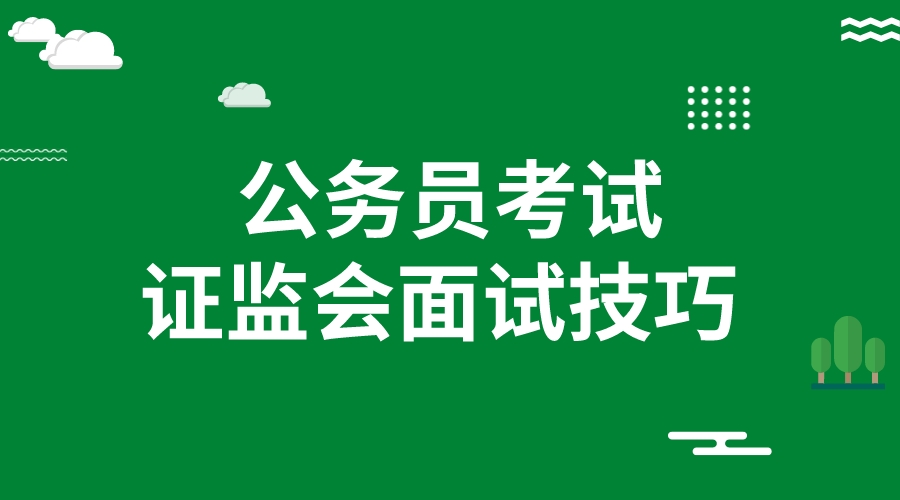 公务员考试
证监会面试技巧